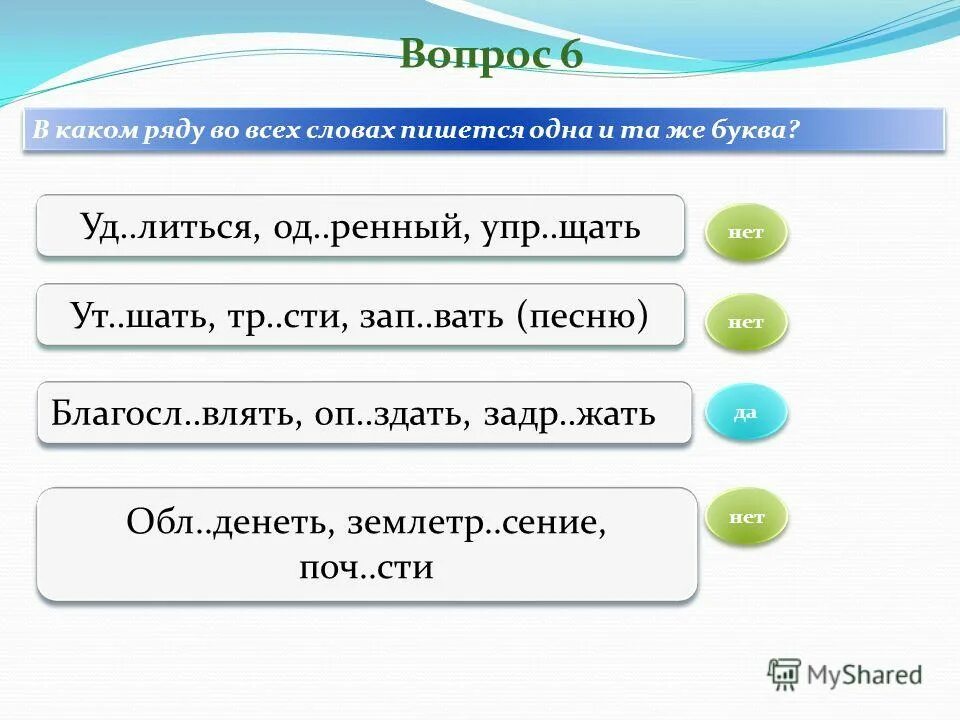 Вопрос 6

В каком ряду во всех словах пишется одна и та же буква?

Уд..литься, од..ренный, упр..щать

нет

Ут..шать, тр..сти, зап..вать (песню)

нет

Благосл..влять, оп..здать, задр..жать

да

Обл..денеть, землетр..сение, поч..сти

нет

MyShared